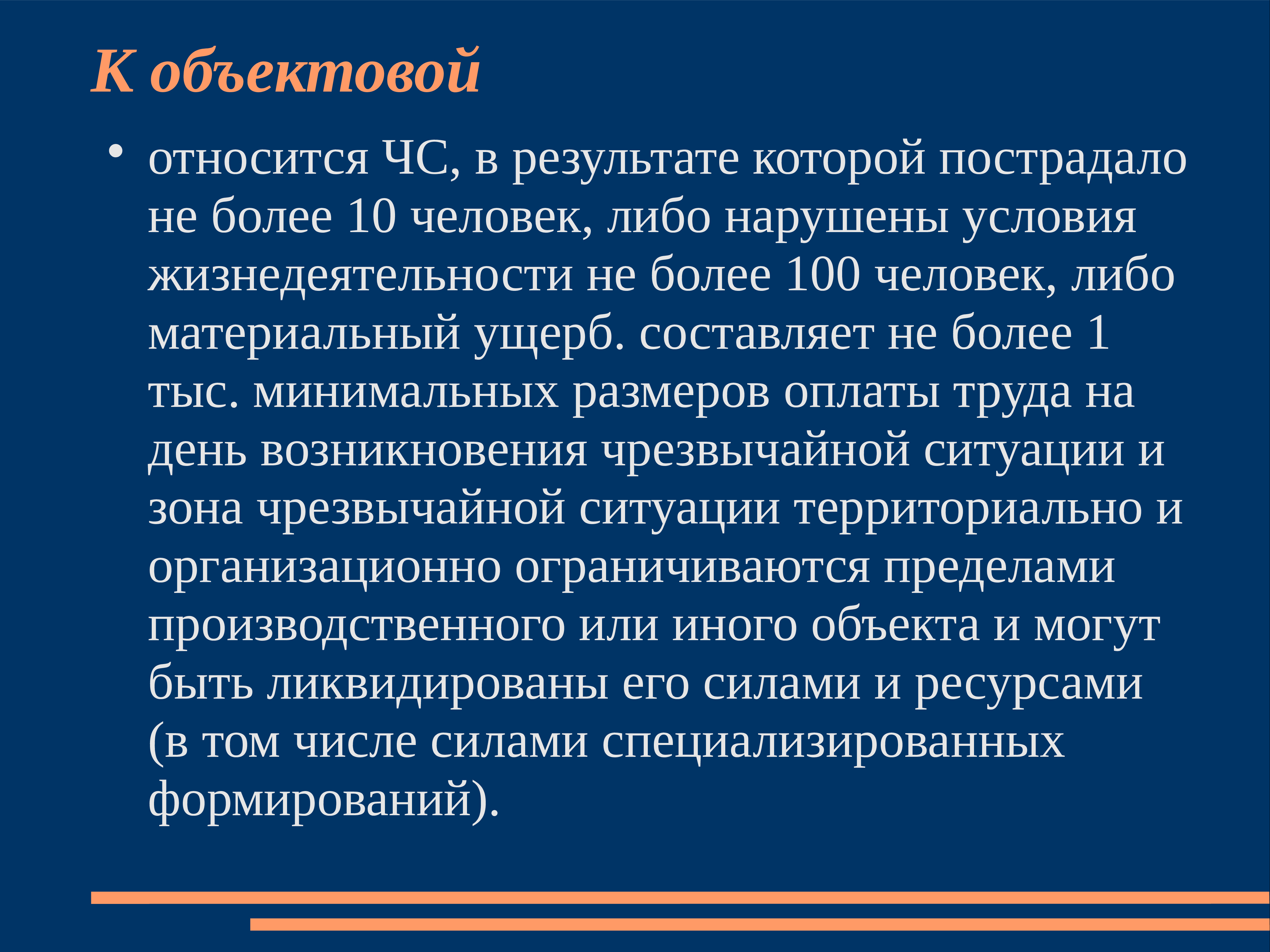 К объектовой

• относится ЧС, в результате которой пострадало не более 10 человек, либо нарушены условия жизнедеятельности не более 100 человек, либо материальный ущерб. составляет не более 1 тыс. минимальных размеров оплаты труда на день возникновения чрезвычайной ситуации и зона чрезвычайной ситуации территориально и организационно ограничиваются пределами производственного или иного объекта и могут быть ликвидированы его силами и ресурсами (в том числе силами специализированных формирований).